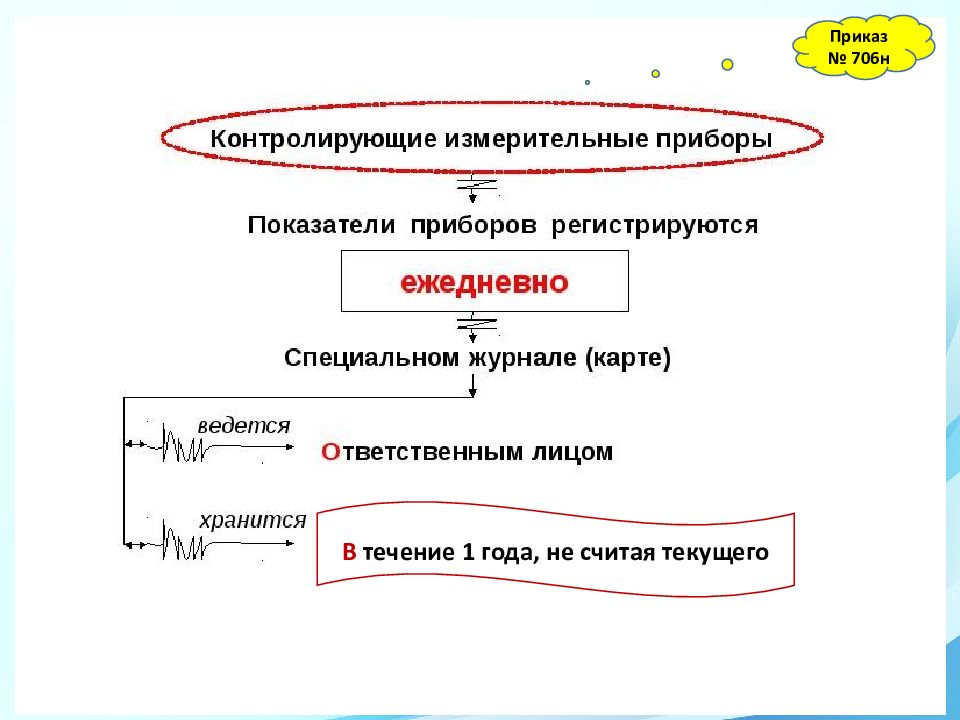 Приказ № 706н

Контролирующие измерительные приборы

Показатели приборов регистрируются

ежедневно

Специальном журнале (карте)

ведется

Ответственным лицом

хранится

В течение 1 года, не считая текущего